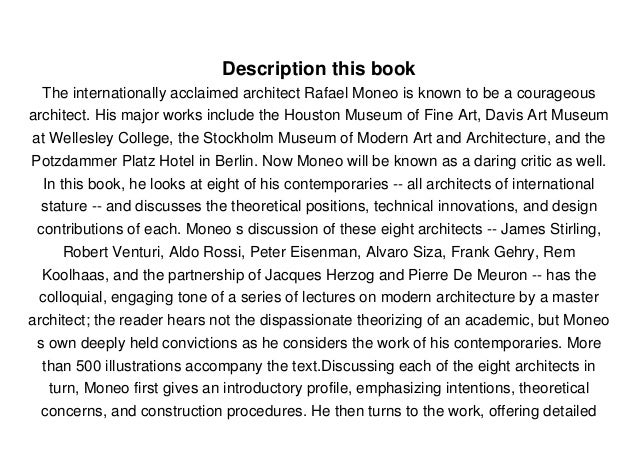 Description this book

The internationally acclaimed architect Rafael Moneo is known to be a courageous architect. His major works include the Houston Museum of Fine Art, Davis Art Museum at Wellesley College, the Stockholm Museum of Modern Art and Architecture, and the Potzdammer Platz Hotel in Berlin. Now Moneo will be known as a daring critic as well. In this book, he looks at eight of his contemporaries -- all architects of international stature -- and discusses the theoretical positions, technical innovations, and design contributions of each. Moneo s discussion of these eight architects -- James Stirling, Robert Venturi, Aldo Rossi, Peter Eisenman, Alvaro Siza, Frank Gehry, Rem Koolhaas, and the partnership of Jacques Herzog and Pierre De Meuron -- has the colloquial, engaging tone of a series of lectures on modern architecture by a master architect; the reader hears not the dispassionate theorizing of an academic, but Moneo s own deeply held convictions as he considers the work of his contemporaries. More than 500 illustrations accompany the text.Discussing each of the eight architects in turn, Moneo first gives an introductory profile, emphasizing intentions, theoretical concerns, and construction procedures. He then turns to the work, offering detailed